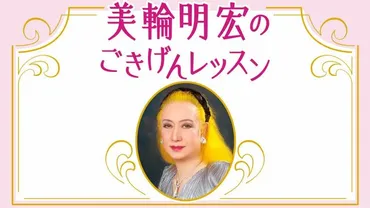 美輪明宏の
ごきげんレッスン